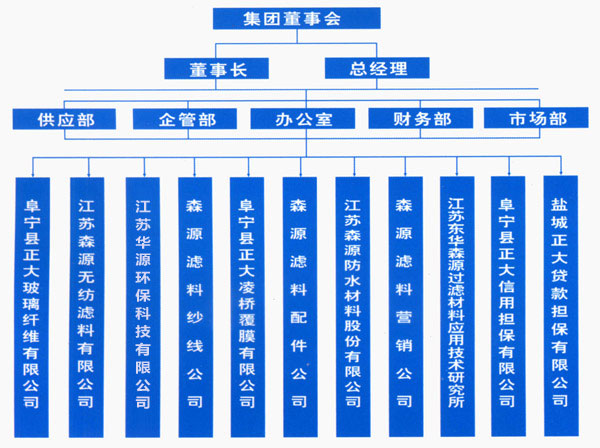 集团董事会

董事长
总经理

供应部
企管部
办公室
财务部
市场部

阜宁县正大玻璃纤维有限公司

江苏森源无纺滤料有限公司

江苏华源环保科技有限公司

森源滤料纱线公司

阜宁县正大凌桥覆膜有限公司

森源滤料配件公司

江苏森源防水材料股份有限公司

森源滤料营销公司

江苏东华森源过滤材料应用技术研究所

阜宁县正大信用担保有限公司

盐城正大贷款担保有限公司